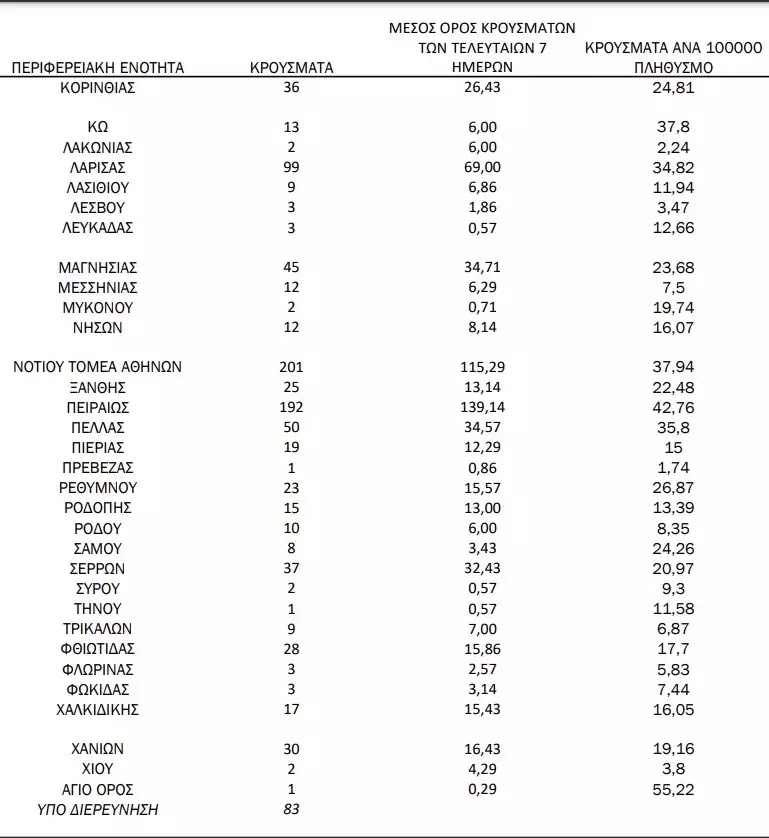 | ΠΕΡΙΦΕΡΕΙΑΚΗ ΕΝΟΤΗΤΑ | ΚΡΟΥΣΜΑΤΑ | ΜΕΣΟΣ ΟΡΟΣ ΚΡΟΥΣΜΑΤΩΝ ΤΩΝ ΤΕΛΕΥΤΑΙΩΝ 7 ΗΜΕΡΩΝ | ΚΡΟΥΣΜΑΤΑ ΑΝΑ 100000 ΠΛΗΘΥΣΜΟ |
|---|---|---|---|
| ΚΟΡΙΝΘΙΑΣ | 36 | 26,43 | 24,81 |
| ΚΩ | 13 | 6,00 | 37,8 |
| ΛΑΚΩΝΙΑΣ | 2 | 6,00 | 2,24 |
| ΛΑΡΙΣΑΣ | 99 | 69,00 | 34,82 |
| ΛΑΣΙΘΙΟΥ | 9 | 6,86 | 11,94 |
| ΛΕΣΒΟΥ | 3 | 1,86 | 3,47 |
| ΛΕΥΚΑΔΑΣ | 3 | 0,57 | 12,66 |
| ΜΑΓΝΗΣΙΑΣ | 45 | 34,71 | 23,68 |
| ΜΕΣΣΗΝΙΑΣ | 12 | 6,29 | 7,5 |
| ΜΥΚΟΝΟΥ | 2 | 0,71 | 19,74 |
| ΝΗΣΩΝ | 12 | 8,14 | 16,07 |
| ΝΟΤΙΟΥ ΤΟΜΕΑ ΑΘΗΝΩΝ | 201 | 115,29 | 37,94 |
| ΞΑΝΘΗΣ | 25 | 13,14 | 22,48 |
| ΠΕΙΡΑΙΩΣ | 192 | 139,14 | 42,76 |
| ΠΕΛΛΑΣ | 50 | 34,57 | 35,8 |
| ΠΙΕΡΙΑΣ | 19 | 12,29 | 15 |
| ΠΡΕΒΕΖΑΣ | 1 | 0,86 | 1,74 |
| ΡΕΘΥΜΝΟΥ | 23 | 15,57 | 26,87 |
| ΡΟΔΟΠΗΣ | 15 | 13,00 | 13,39 |
| ΡΟΔΟΥ | 10 | 6,00 | 8,35 |
| ΣΑΜΟΥ | 8 | 3,43 | 24,26 |
| ΣΕΡΡΩΝ | 37 | 32,43 | 20,97 |
| ΣΥΡΟΥ | 2 | 0,57 | 9,3 |
| ΤΗΝΟΥ | 1 | 0,57 | 11,58 |
| ΤΡΙΚΑΛΩΝ | 9 | 7,00 | 6,87 |
| ΦΘΙΩΤΙΔΑΣ | 28 | 15,86 | 17,7 |
| ΦΛΩΡΙΝΑΣ | 3 | 2,57 | 5,83 |
| ΦΩΚΙΔΑΣ | 3 | 3,14 | 7,44 |
| ΧΑΛΚΙΔΙΚΗΣ | 17 | 15,43 | 16,05 |
| ΧΑΝΙΩΝ | 30 | 16,43 | 19,16 |
| ΧΙΟΥ | 2 | 4,29 | 3,8 |
| ΑΓΙΟ ΟΡΟΣ | 1 | 0,29 | 55,22 |
| ΥΠΟ ΔΙΕΡΕΥΝΗΣΗ | 83 | | |